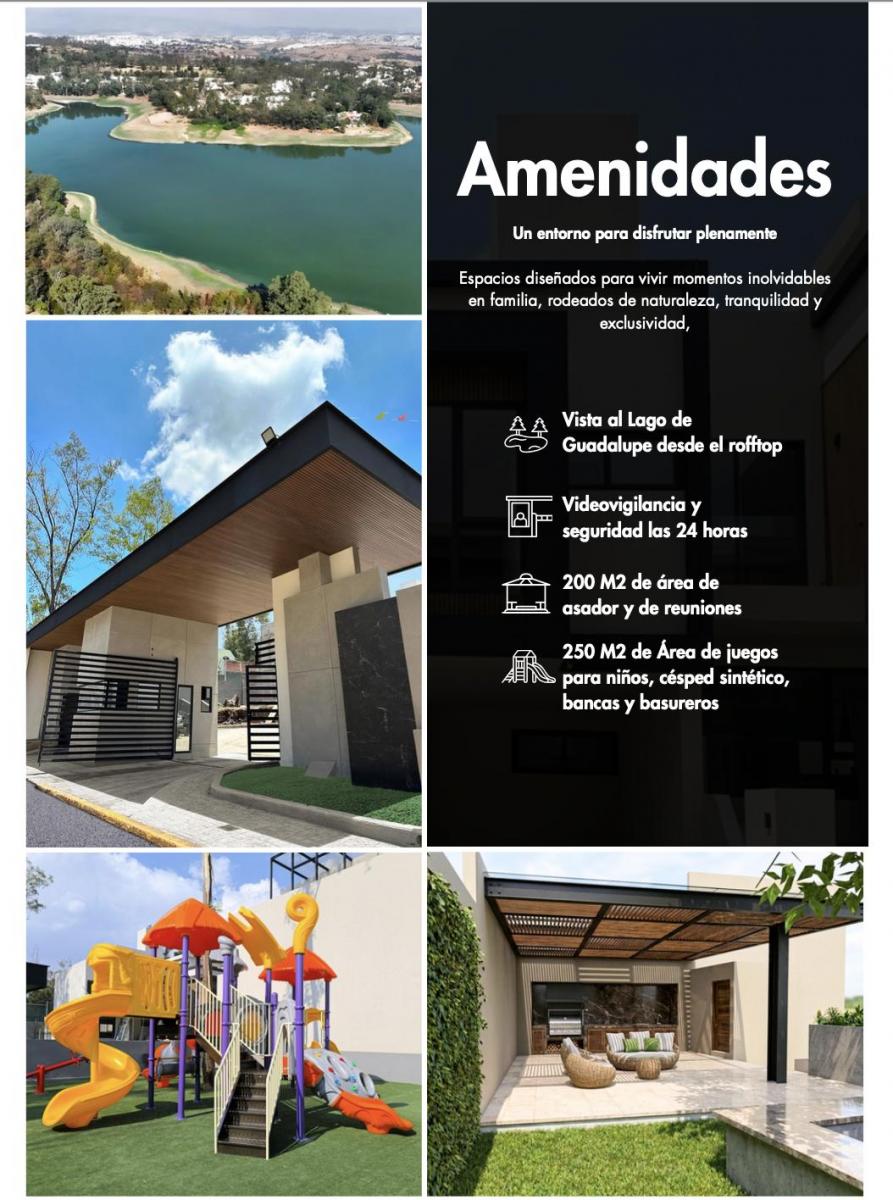 Amenidades

Un entorno para disfrutar plenamente

Espacios diseñados para vivir momentos inolvidables en familia, rodeados de naturaleza, tranquilidad y exclusividad,

Vista al Lago de Guadalupe desde el rofftop

Videovigilancia y seguridad las 24 horas

200 M2 de área de asador y de reuniones

250 M2 de Área de juegos para niños, césped sintético, bancas y basureros